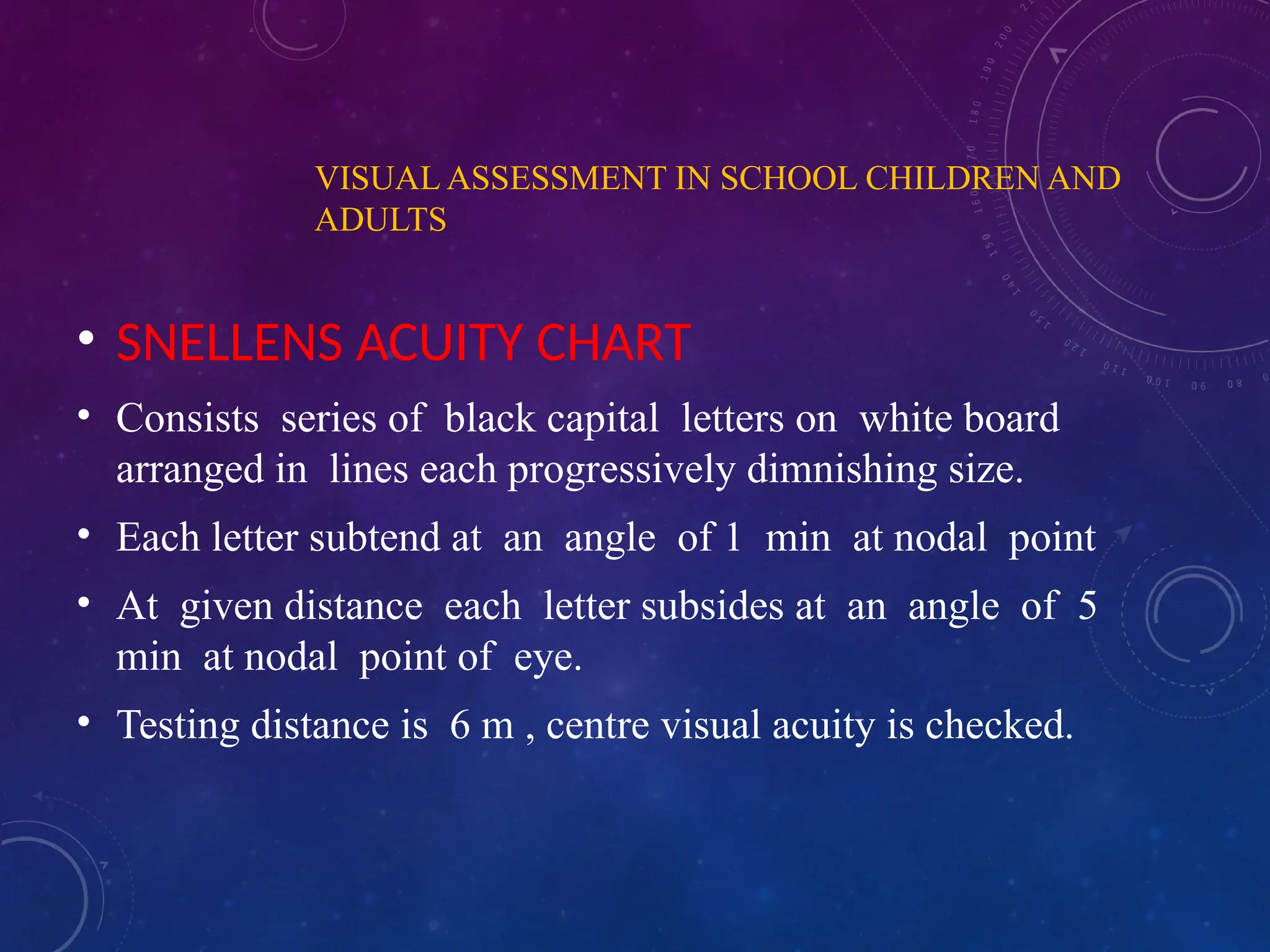 VISUAL ASSESSMENT IN SCHOOL CHILDREN AND ADULTS

• SNELLENS ACUITY CHART

• Consists series of black capital letters on white board arranged in lines each progressively dimnishing size.

• Each letter subtend at an angle of 1 min at nodal point

• At given distance each letter subsides at an angle of 5 min at nodal point of eye.

• Testing distance is 6 m , centre visual acuity is checked.